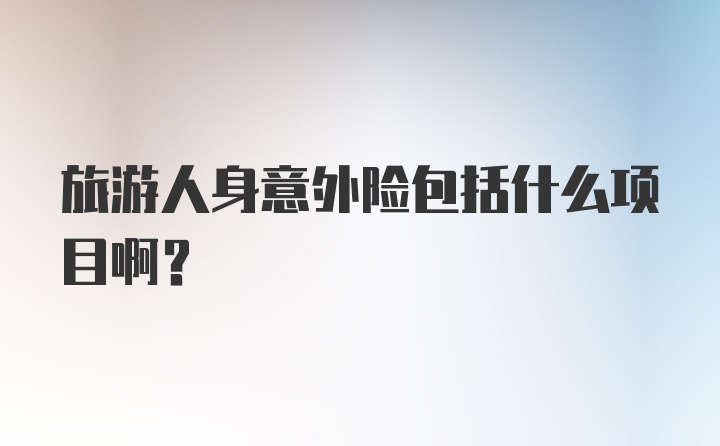 旅游人身意外险包括什么项目啊？